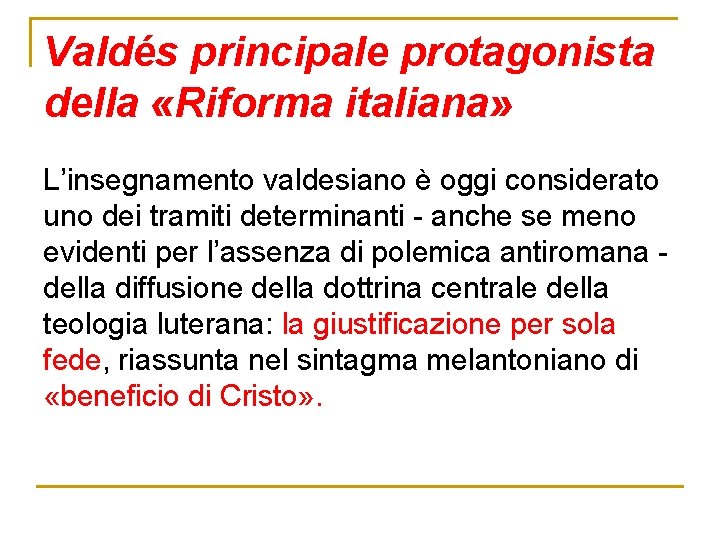 Valdés principale protagonista della «Riforma italiana»

L’insegnamento valdesiano è oggi considerato uno dei tramiti determinanti - anche se meno evidenti per l’assenza di polemica antiromana - della diffusione della dottrina centrale della teologia luterana: la giustificazione per sola fede, riassunta nel sintagma melantoniano di «beneficio di Cristo».